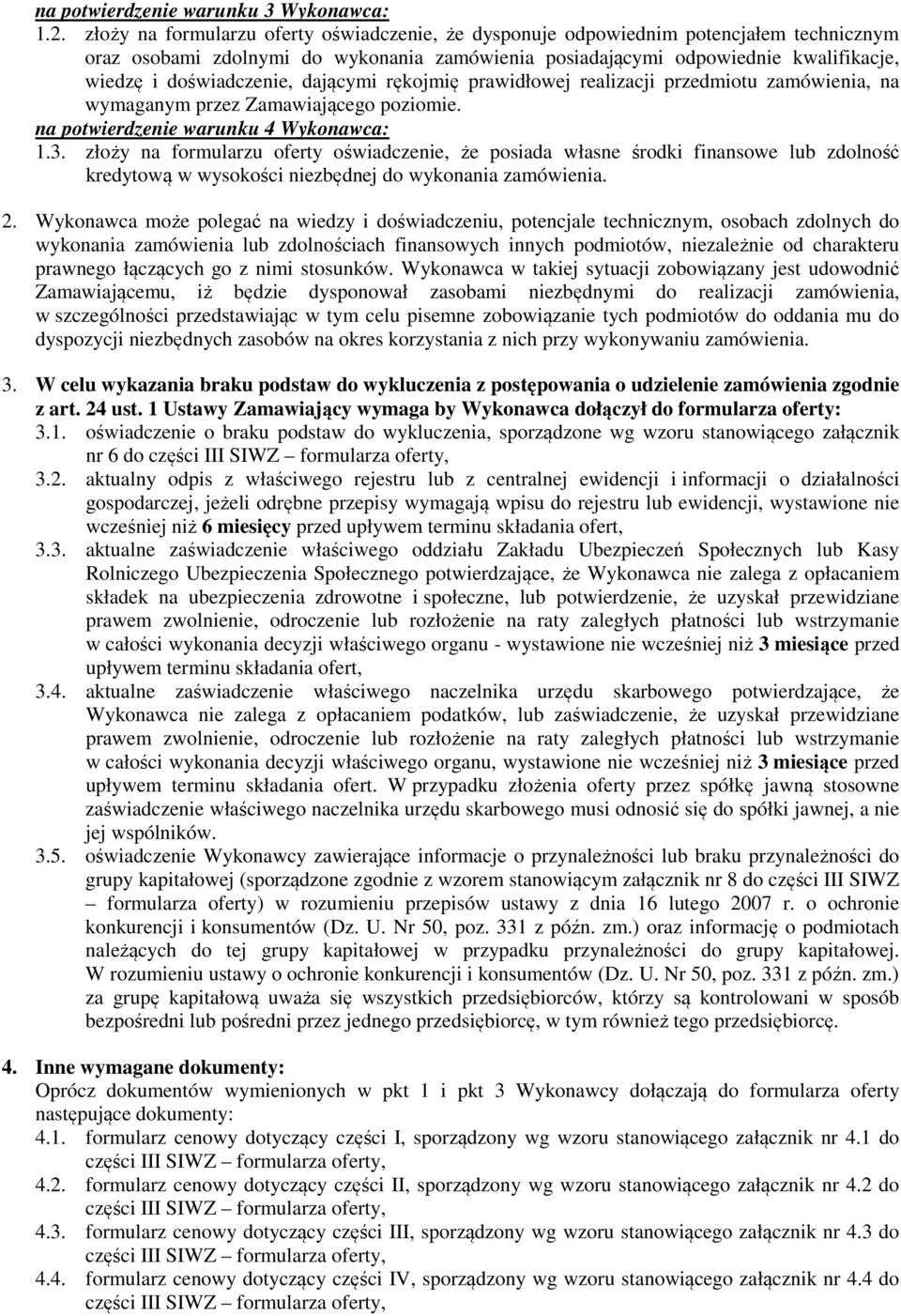 na potwierdzenie warunku 3 Wykonawca:
1.2. złoży na formularzu oferty oświadczenie, że dysponuje odpowiednim potencjałem technicznym oraz osobami zdolnymi do wykonania zamówienia posiadającymi odpowiednie kwalifikacje, wiedzę i doświadczenie, dającymi rękojmię prawidłowej realizacji przedmiotu zamówienia, na wymaganym przez Zamawiającego poziomie.
na potwierdzenie warunku 4 Wykonawca:
1.3. złoży na formularzu oferty oświadczenie, że posiada własne środki finansowe lub zdolność kredytową w wysokości niezbędnej do wykonania zamówienia.

2. Wykonawca może polegać na wiedzy i doświadczeniu, potencjale technicznym, osobach zdolnych do wykonania zamówienia lub zdolnościach finansowych innych podmiotów, niezależnie od charakteru prawnego łączących go z nimi stosunków. Wykonawca w takiej sytuacji zobowiązany jest udowodnić Zamawiającemu, iż będzie dysponował zasobami niezbędnymi do realizacji zamówienia, w szczególności przedstawiając w tym celu pisemne zobowiązanie tych podmiotów do oddania mu do dyspozycji niezbędnych zasobów na okres korzystania z nich przy wykonywaniu zamówienia.

3. W celu wykazania braku podstaw do wykluczenia z postępowania o udzielenie zamówienia zgodnie z art. 24 ust. 1 Ustawy Zamawiający wymaga by Wykonawca dołączył do formularza oferty:
3.1. oświadczenie o braku podstaw do wykluczenia, sporządzone wg wzoru stanowiącego załącznik nr 6 do części III SIWZ – formularza oferty,
3.2. aktualny odpis z właściwego rejestru lub z centralnej ewidencji i informacji o działalności gospodarczej, jeżeli odrębne przepisy wymagają wpisu do rejestru lub ewidencji, wystawione nie wcześniej niż 6 miesięcy przed upływem terminu składania ofert,
3.3. aktualne zaświadczenie właściwego oddziału Zakładu Ubezpieczeń Społecznych lub Kasy Rolniczego Ubezpieczenia Społecznego potwierdzające, że Wykonawca nie zalega z opłacaniem składek na ubezpieczenia zdrowotne i społeczne, lub potwierdzenie, że uzyskał przewidziane prawem zwolnienie, odroczenie lub rozłożenie na raty zaległych płatności lub wstrzymanie w całości wykonania decyzji właściwego organu - wystawione nie wcześniej niż 3 miesiące przed upływem terminu składania ofert,
3.4. aktualne zaświadczenie właściwego naczelnika urzędu skarbowego potwierdzające, że Wykonawca nie zalega z opłacaniem podatków, lub zaświadczenie, że uzyskał przewidziane prawem zwolnienie, odroczenie lub rozłożenie na raty zaległych płatności lub wstrzymanie w całości wykonania decyzji właściwego organu, wystawione nie wcześniej niż 3 miesiące przed upływem terminu składania ofert. W przypadku złożenia oferty przez spółkę jawną stosowne zaświadczenie właściwego naczelnika urzędu skarbowego musi odnosić się do spółki jawnej, a nie jej wspólników.
3.5. oświadczenie Wykonawcy zawierające informacje o przynależności lub braku przynależności do grupy kapitałowej (sporządzone zgodnie z wzorem stanowiącym załącznik nr 8 do części III SIWZ – formularza oferty) w rozumieniu przepisów ustawy z dnia 16 lutego 2007 r. o ochronie konkurencji i konsumentów (Dz. U. Nr 50, poz. 331 z późn. zm.) oraz informację o podmiotach należących do tej grupy kapitałowej w przypadku przynależności do grupy kapitałowej. W rozumieniu ustawy o ochronie konkurencji i konsumentów (Dz. U. Nr 50, poz. 331 z późn. zm.) za grupę kapitałową uważa się wszystkich przedsiębiorców, którzy są kontrolowani w sposób bezpośredni lub pośredni przez jednego przedsiębiorcę, w tym również tego przedsiębiorcę.

4. Inne wymagane dokumenty:
Oprócz dokumentów wymienionych w pkt 1 i pkt 3 Wykonawcy dołączają do formularza oferty następujące dokumenty:
4.1. formularz cenowy dotyczący części I, sporządzony wg wzoru stanowiącego załącznik nr 4.1 do części III SIWZ – formularza oferty,
4.2. formularz cenowy dotyczący części II, sporządzony wg wzoru stanowiącego załącznik nr 4.2 do części III SIWZ – formularza oferty,
4.3. formularz cenowy dotyczący części III, sporządzony wg wzoru stanowiącego załącznik nr 4.3 do części III SIWZ – formularza oferty,
4.4. formularz cenowy dotyczący części IV, sporządzony wg wzoru stanowiącego załącznik nr 4.4 do części III SIWZ – formularza oferty,